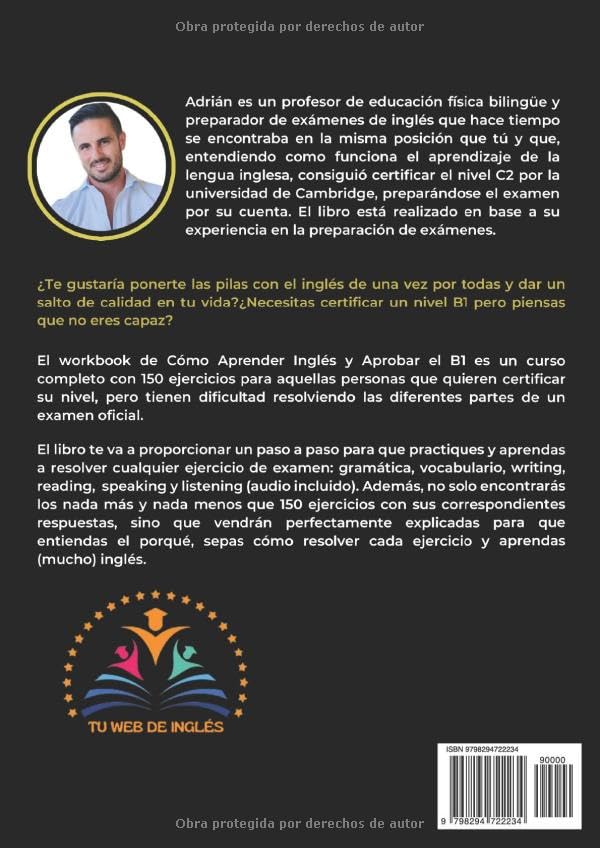 Obra protegida por derechos de autor

Adrián es un profesor de educación física bilingüe y preparador de exámenes de inglés que hace tiempo se encontraba en la misma posición que tú y que, entendiendo como funciona el aprendizaje de la lengua inglesa, consiguió certificar el nivel C2 por la universidad de Cambridge, preparándose el examen por su cuenta. El libro está realizado en base a su experiencia en la preparación de exámenes.

¿Te gustaría ponerte las pilas con el inglés de una vez por todas y dar un salto de calidad en tu vida?¿Necesitas certificar un nivel B1 pero piensas que no eres capaz?

El workbook de Cómo Aprender Inglés y Aprobar el B1 es un curso completo con 150 ejercicios para aquellas personas que quieren certificar su nivel, pero tienen dificultad resolviendo las diferentes partes de un examen oficial.

El libro te va a proporcionar un paso a paso para que practiques y aprendas a resolver cualquier ejercicio de examen: gramática, vocabulario, writing, reading, speaking y listening (audio incluido). Además, no solo encontrarás los nada más y nada menos que 150 ejercicios con sus correspondientes respuestas, sino que vendrán perfectamente explicadas para que entiendas el porqué, sepas cómo resolver cada ejercicio y aprendas (mucho) inglés.

TU WEB DE INGLÉS

ISBN 9798294722234

90000

9 798294 722234

Obra protegida por derechos de autor